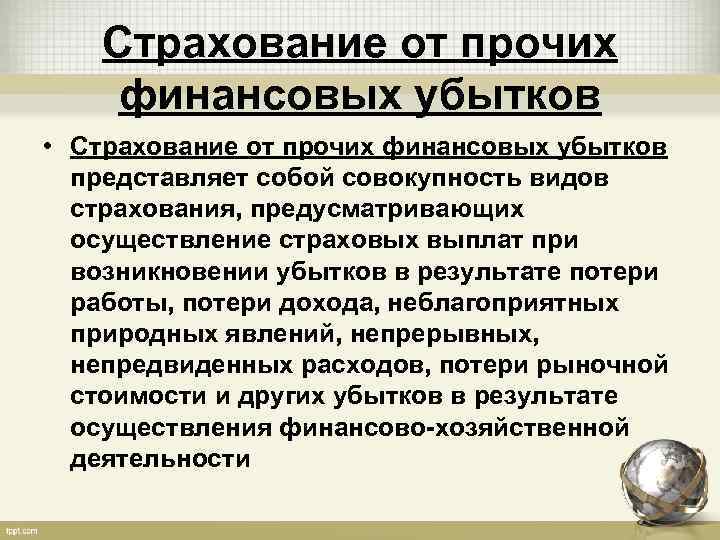 Страхование от прочих финансовых убытков

• Страхование от прочих финансовых убытков представляет собой совокупность видов страхования, предусматривающих осуществление страховых выплат при возникновении убытков в результате потери работы, потери дохода, неблагоприятных природных явлений, непрерывных, непредвиденных расходов, потери рыночной стоимости и других убытков в результате осуществления финансово-хозяйственной деятельности

fppt.com